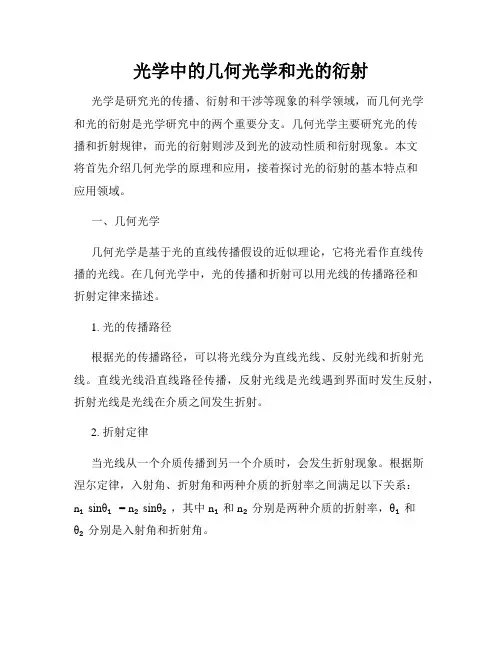 光学中的几何光学和光的衍射

光学是研究光的传播、衍射和干涉等现象的科学领域，而几何光学和光的衍射是光学研究中的两个重要分支。几何光学主要研究光的传播和折射规律，而光的衍射则涉及到光的波动性质和衍射现象。本文将首先介绍几何光学的原理和应用，接着探讨光的衍射的基本特点和应用领域。

一、几何光学

几何光学是基于光的直线传播假设的近似理论，它将光看作直线传播的光线。在几何光学中，光的传播和折射可以用光线的传播路径和折射定律来描述。

1. 光的传播路径

根据光的传播路径，可以将光线分为直线光线、反射光线和折射光线。直线光线沿直线路径传播，反射光线是光线遇到界面时发生反射，折射光线是光线在介质之间发生折射。

2. 折射定律

当光线从一个介质传播到另一个介质时，会发生折射现象。根据斯涅尔定律，入射角、折射角和两种介质的折射率之间满足以下关系：$n_1 \sin\theta_1 = n_2 \sin\theta_2$，其中 $n_1$ 和 $n_2$ 分别是两种介质的折射率，$\theta_1$ 和 $\theta_2$ 分别是入射角和折射角。